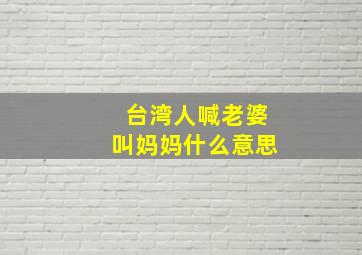 台湾人喊老婆
叫妈妈什么意思